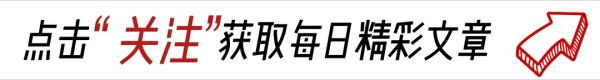 点击“关注”获取每日精彩文章